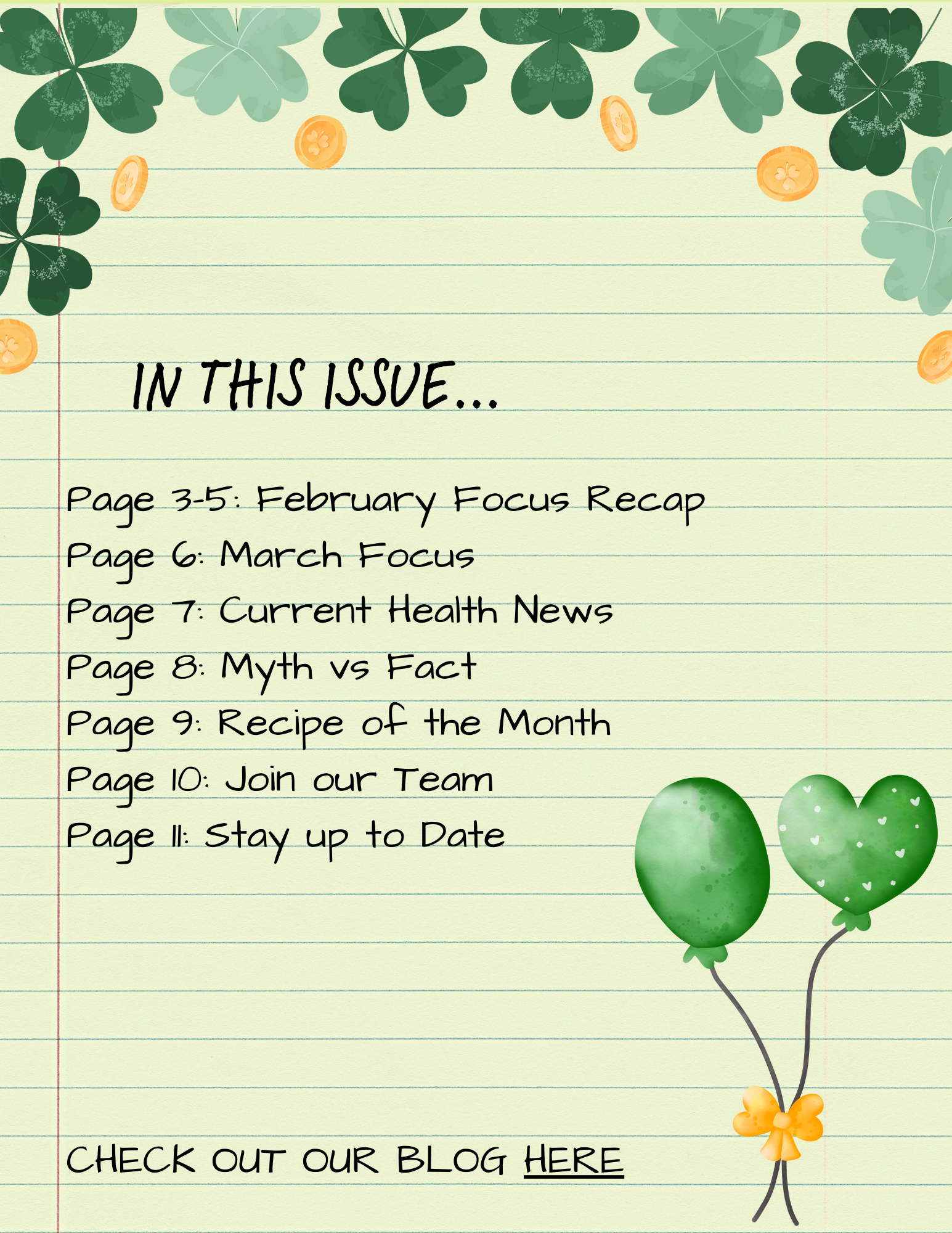 IN THIS ISSUE...

Page 3-5: February Focus Recap
Page 6: March Focus
Page 7: Current Health News
Page 8: Myth vs Fact
Page 9: Recipe of the Month
Page 10: Join our Team
Page 11: Stay up to Date

CHECK OUT OUR BLOG HERE